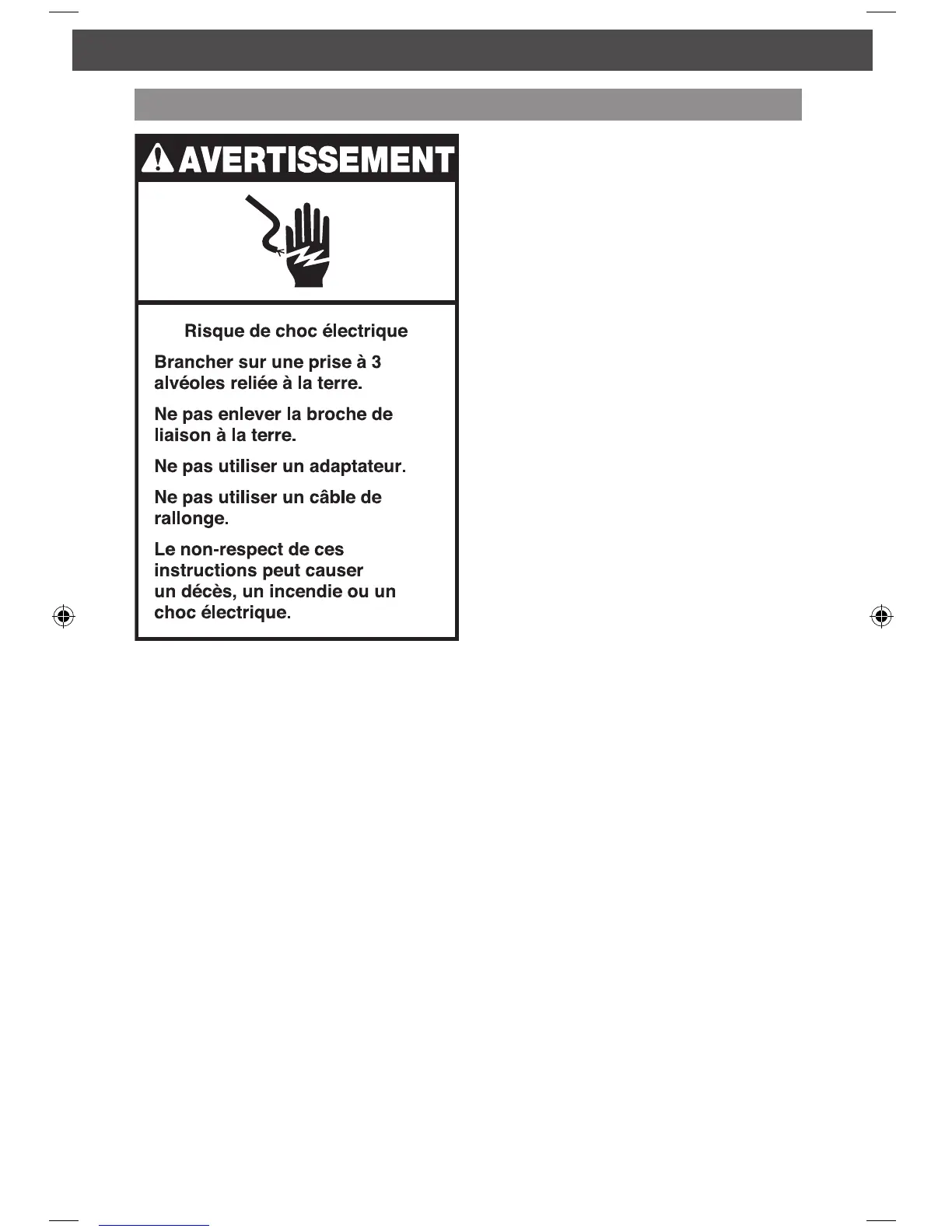 AVERTISSEMENT

Risque de choc électrique

Brancher sur une prise à 3 alvéoles reliée à la terre.

Ne pas enlever la broche de liaison à la terre.

Ne pas utiliser un adaptateur.

Ne pas utiliser un câble de rallonge.

Le non-respect de ces instructions peut causer un décès, un incendie ou un choc électrique.